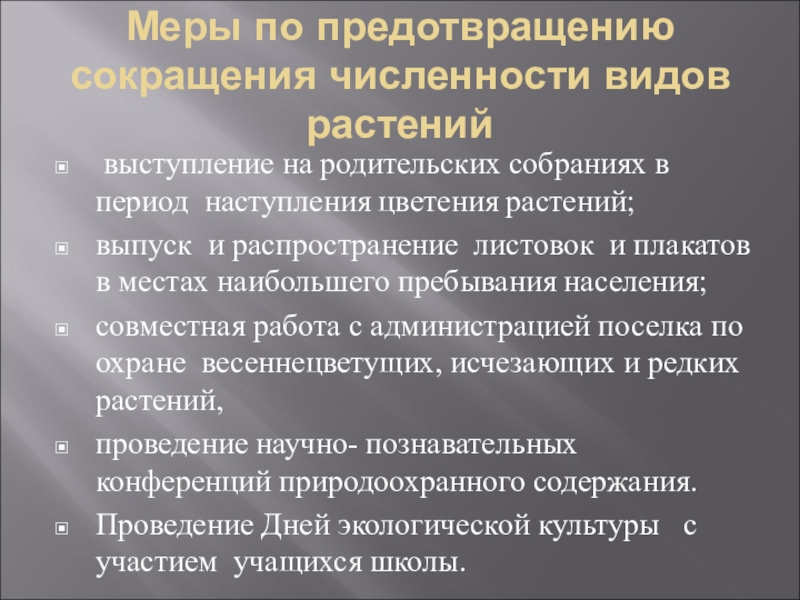 Меры по предотвращению сокращения численности видов растений

• выступление на родительских собраниях в период наступления цветения растений;

• выпуск и распространение листовок и плакатов в местах наибольшего пребывания населения;

• совместная работа с администрацией поселка по охране весеннецветущих, исчезающих и редких растений,

• проведение научно- познавательных конференций природоохранного содержания.

• Проведение Дней экологической культуры с участием учащихся школы.